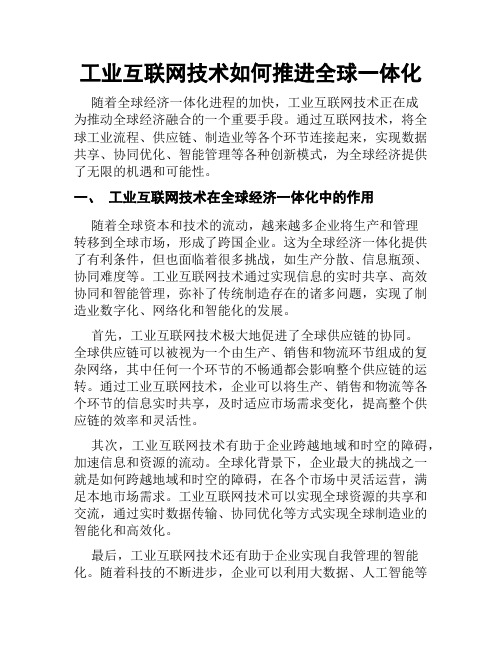 工业互联网技术如何推进全球一体化

随着全球经济一体化进程的加快，工业互联网技术正在成为推动全球经济融合的一个重要手段。通过互联网技术，将全球工业流程、供应链、制造业等各个环节连接起来，实现数据共享、协同优化、智能管理等各种创新模式，为全球经济提供了无限的机遇和可能性。

一、 工业互联网技术在全球经济一体化中的作用

随着全球资本和技术的流动，越来越多企业将生产和管理转移到全球市场，形成了跨国企业。这为全球经济一体化提供了有利条件，但也面临着很多挑战，如生产分散、信息瓶颈、协同难度等。工业互联网技术通过实现信息的实时共享、高效协同和智能管理，弥补了传统制造存在的诸多问题，实现了制造业数字化、网络化和智能化的发展。

首先，工业互联网技术极大地促进了全球供应链的协同。全球供应链可以被视为一个由生产、销售和物流环节组成的复杂网络，其中任何一个环节的不畅通都会影响整个供应链的运转。通过工业互联网技术，企业可以将生产、销售和物流等各个环节的信息实时共享，及时适应市场需求变化，提高整个供应链的效率和灵活性。

其次，工业互联网技术有助于企业跨越地域和时空的障碍，加速信息和资源的流动。全球化背景下，企业最大的挑战之一就是如何跨越地域和时空的障碍，在各个市场中灵活运营，满足本地市场需求。工业互联网技术可以实现全球资源的共享和交流，通过实时数据传输、协同优化等方式实现全球制造业的智能化和高效化。

最后，工业互联网技术还有助于企业实现自我管理的智能化。随着科技的不断进步，企业可以利用大数据、人工智能等